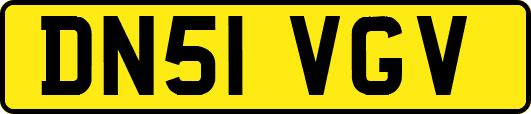 DN51 VGV